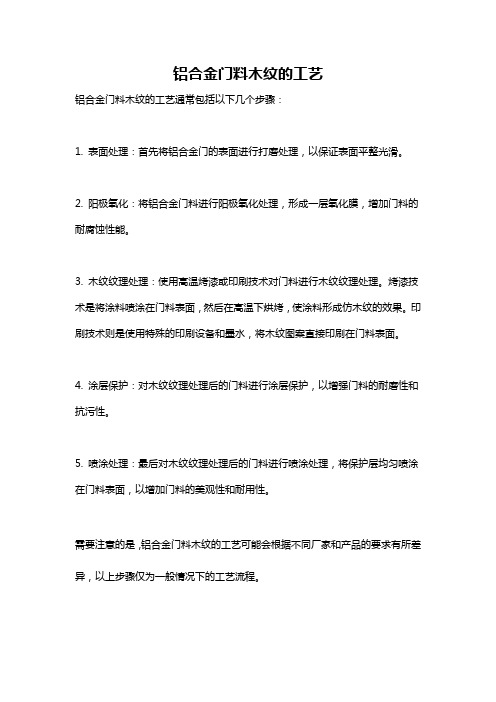 铝合金门料木纹的工艺

铝合金门料木纹的工艺通常包括以下几个步骤：

1. 表面处理：首先将铝合金门的表面进行打磨处理，以保证表面平整光滑。

2. 阳极氧化：将铝合金门料进行阳极氧化处理，形成一层氧化膜，增加门料的耐腐蚀性能。

3. 木纹纹理处理：使用高温烤漆或印刷技术对门料进行木纹纹理处理。烤漆技术是将涂料喷涂在门料表面，然后在高温下烘烤，使涂料形成仿木纹的效果。印刷技术则是使用特殊的印刷设备和墨水，将木纹图案直接印刷在门料表面。

4. 涂层保护：对木纹纹理处理后的门料进行涂层保护，以增强门料的耐磨性和抗污性。

5. 喷涂处理：最后对木纹纹理处理后的门料进行喷涂处理，将保护层均匀喷涂在门料表面，以增加门料的美观性和耐用性。

需要注意的是，铝合金门料木纹的工艺可能会根据不同厂家和产品的要求有所差异，以上步骤仅为一般情况下的工艺流程。